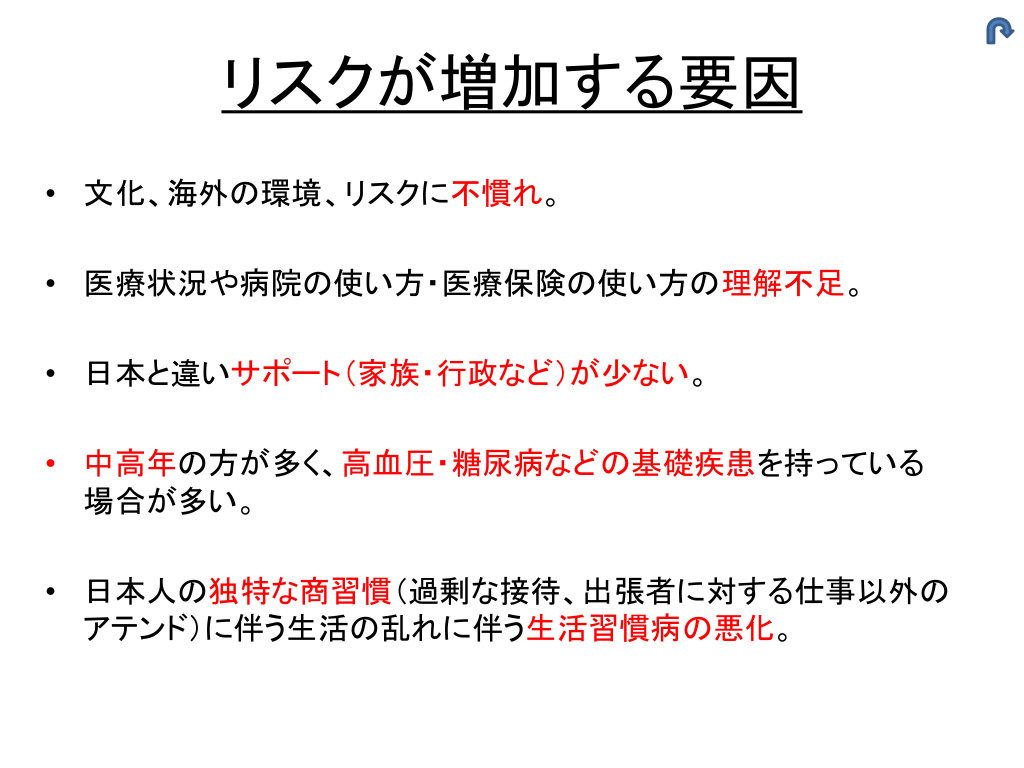 リスクが増加する要因

• 文化、海外の環境、リスクに不慣れ。

• 医療状況や病院の使い方・医療保険の使い方の理解不足。

• 日本と違いサポート（家族・行政など）が少ない。

• 中高年の方が多く、高血圧・糖尿病などの基礎疾患を持っている場合が多い。

• 日本人の独特な商習慣（過剰な接待、出張者に対する仕事以外のアテンド）に伴う生活の乱れに伴う生活習慣病の悪化。